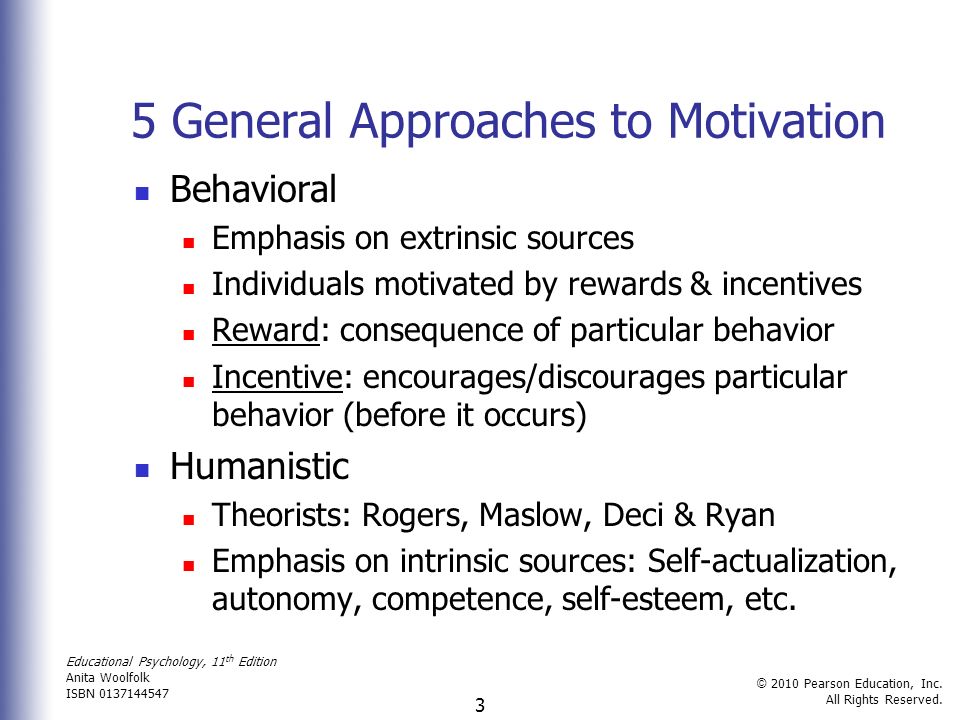 5 General Approaches to Motivation

- Behavioral
  - Emphasis on extrinsic sources
  - Individuals motivated by rewards & incentives
  - Reward: consequence of particular behavior
  - Incentive: encourages/discourages particular behavior (before it occurs)
- Humanistic
  - Theorists: Rogers, Maslow, Deci & Ryan
  - Emphasis on intrinsic sources: Self-actualization, autonomy, competence, self-esteem, etc.

Educational Psychology, 11$^{th}$ Edition
Anita Woolfolk
ISBN 0137144547

3

© 2010 Pearson Education, Inc.
All Rights Reserved.